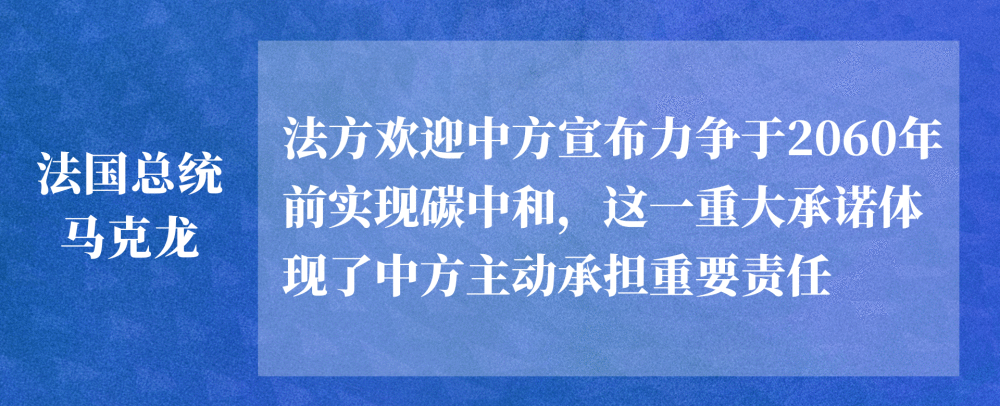 法国总统
马克龙

法方欢迎中方宣布力争于2060年前实现碳中和，这一重大承诺体现了中方主动承担重要责任